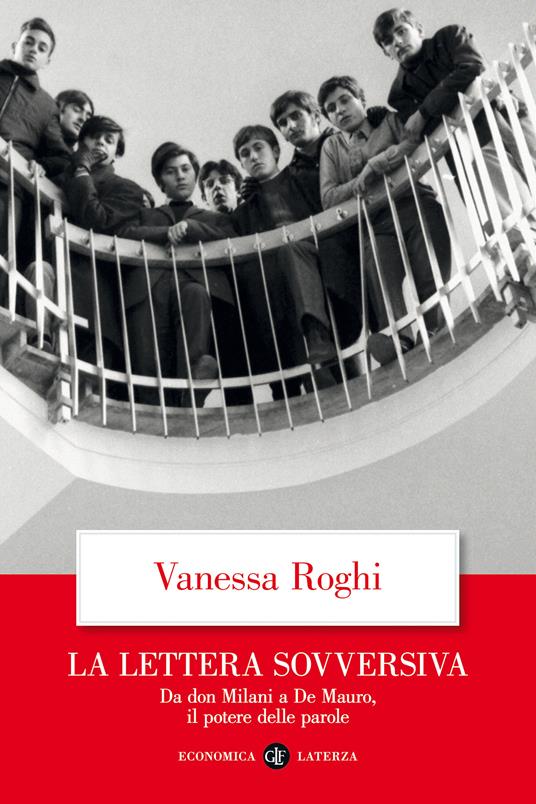 Vanessa Roghi

LA LETTERA SOVVERSIVA

Da don Milani a De Mauro, il potere delle parole

ECONOMICA GLF LATERZA